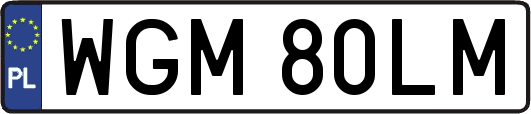 PL

WGM 80LM